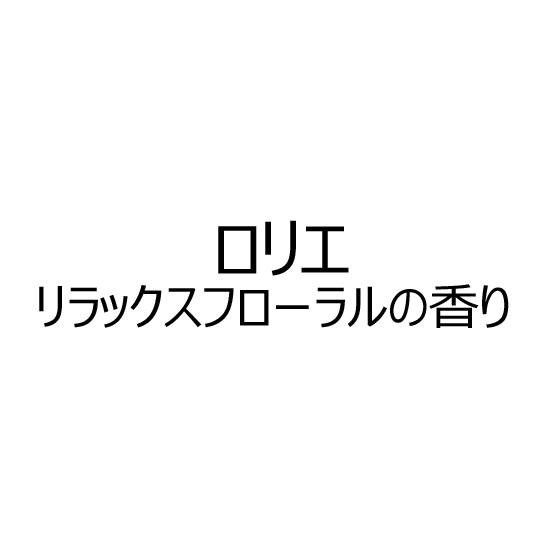 ロリエ
リラックスフローラルの香り